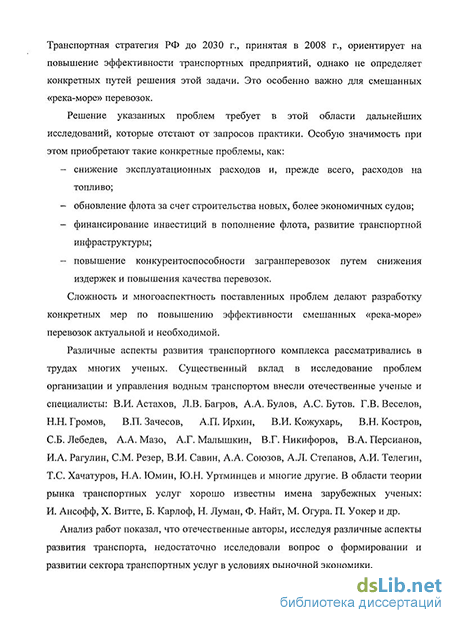 Транспортная стратегия РФ до 2030 г., принятая в 2008 г., ориентирует на повышение эффективности транспортных предприятий, однако не определяет конкретных путей решения этой задачи. Это особенно важно для смешанных «река-море» перевозок.

Решение указанных проблем требует в этой области дальнейших исследований, которые отстают от запросов практики. Особую значимость при этом приобретают такие конкретные проблемы, как:

– снижение эксплуатационных расходов и, прежде всего, расходов на топливо;

– обновление флота за счет строительства новых, более экономичных судов;

– финансирование инвестиций в пополнение флота, развитие транспортной инфраструктуры;

– повышение конкурентоспособности загранперевозок путем снижения издержек и повышения качества перевозок.

Сложность и многоаспектность поставленных проблем делают разработку конкретных мер по повышению эффективности смешанных «река-море» перевозок актуальной и необходимой.

Различные аспекты развития транспортного комплекса рассматривались в трудах многих ученых. Существенный вклад в исследование проблем организации и управления водным транспортом внесли отечественные ученые и специалисты: В.И. Астахов, Л.В. Багров, А.А. Булов, А.С. Бутов. Г.В. Веселов, Н.Н. Громов, В.П. Зачесов, А.П. Ирхин, В.И. Кожухарь, В.Н. Костров, С.Б. Лебедев, А.А. Мазо, А.Г. Малышкин, В.Г. Никифоров, В.А. Персианов, И.А. Рагулин, С.М. Резер, В.И. Савин, А.А. Союзов, А.Л. Степанов, А.И. Телегин, Т.С. Хачатуров, Н.А. Юмин, Ю.Н. Уртминцев и многие другие. В области теории рынка транспортных услуг хорошо известны имена зарубежных ученых: И. Ансофф, Х. Витте, Б. Карлоф, Н. Луман, Ф. Найт, М. Огура. П. Уокер и др.

Анализ работ показал, что отечественные авторы, исследуя различные аспекты развития транспорта, недостаточно исследовали вопрос о формировании и развитии сектора транспортных услуг в условиях рыночной экономики.

dsLib.net
библиотека диссертаций